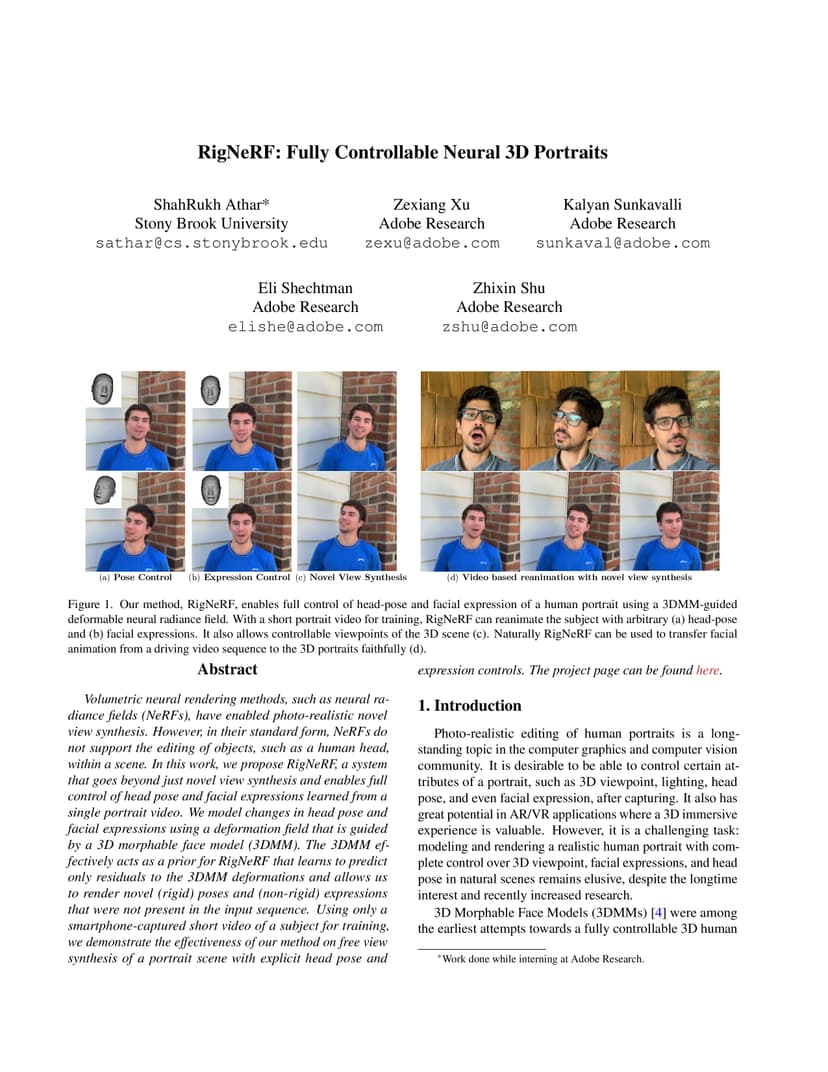 RigNeRF: Fully Controllable Neural 3D Portraits

ShahRukh Athar*
Stony Brook University
sathar@cs.stonybrook.edu

Zexiang Xu
Adobe Research
zexu@adobe.com

Kalyan Sunkavalli
Adobe Research
sunkaval@adobe.com

Eli Shechtman
Adobe Research
elishe@adobe.com

Zhixin Shu
Adobe Research
zshu@adobe.com

(a) Pose Control (b) Expression Control (c) Novel View Synthesis (d) Video based reanimation with novel view synthesis

Figure 1. Our method, RigNeRF, enables full control of head-pose and facial expression of a human portrait using a 3DMM-guided deformable neural radiance field. With a short portrait video for training, RigNeRF can reanimate the subject with arbitrary (a) head-pose and (b) facial expressions. It also allows controllable viewpoints of the 3D scene (c). Naturally RigNeRF can be used to transfer facial animation from a driving video sequence to the 3D portraits faithfully (d).

Abstract

Volumetric neural rendering methods, such as neural radiance fields (NeRFs), have enabled photo-realistic novel view synthesis. However, in their standard form, NeRFs do not support the editing of objects, such as a human head, within a scene. In this work, we propose RigNeRF, a system that goes beyond just novel view synthesis and enables full control of head pose and facial expressions learned from a single portrait video. We model changes in head pose and facial expressions using a deformation field that is guided by a 3D morphable face model (3DMM). The 3DMM effectively acts as a prior for RigNeRF that learns to predict only residuals to the 3DMM deformations and allows us to render novel (rigid) poses and (non-rigid) expressions that were not present in the input sequence. Using only a smartphone-captured short video of a subject for training, we demonstrate the effectiveness of our method on free view synthesis of a portrait scene with explicit head pose and expression controls. The project page can be found here.

1. Introduction

Photo-realistic editing of human portraits is a longstanding topic in the computer graphics and computer vision community. It is desirable to be able to control certain attributes of a portrait, such as 3D viewpoint, lighting, head pose, and even facial expression, after capturing. It also has great potential in AR/VR applications where a 3D immersive experience is valuable. However, it is a challenging task: modeling and rendering a realistic human portrait with complete control over 3D viewpoint, facial expressions, and head pose in natural scenes remains elusive, despite the longtime interest and recently increased research.

3D Morphable Face Models (3DMMs) [4] were among the earliest attempts towards a fully controllable 3D human

*Work done while interning at Adobe Research.